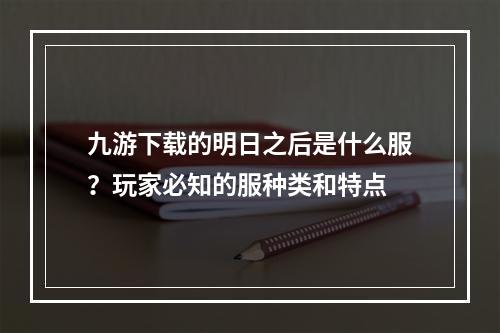 九游下载的明日之后是什么服？玩家必知的服种类和特点